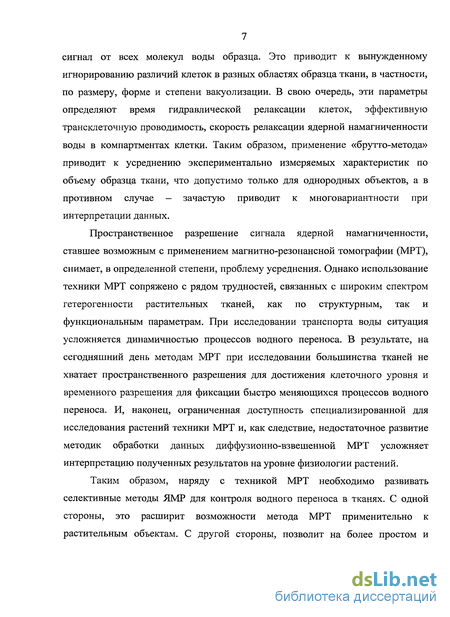 7

сигнал от всех молекул воды образца. Это приводит к вынужденному игнорированию различий клеток в разных областях образца ткани, в частности, по размеру, форме и степени вакуолизации. В свою очередь, эти параметры определяют время гидравлической релаксации клеток, эффективную трансклеточную проводимость, скорость релаксации ядерной намагниченности воды в компартментах клетки. Таким образом, применение «брутто-метода» приводит к усреднению экспериментально измеряемых характеристик по объему образца ткани, что допустимо только для однородных объектов, а в противном случае – зачастую приводит к многовариантности при интерпретации данных.

Пространственное разрешение сигнала ядерной намагниченности, ставшее возможным с применением магнитно-резонансной томографии (МРТ), снимает, в определенной степени, проблему усреднения. Однако использование техники МРТ сопряжено с рядом трудностей, связанных с широким спектром гетерогенности растительных тканей, как по структурным, так и функциональным параметрам. При исследовании транспорта воды ситуация усложняется динамичностью процессов водного переноса. В результате, на сегодняшний день методам МРТ при исследовании большинства тканей не хватает пространственного разрешения для достижения клеточного уровня и временного разрешения для фиксации быстро меняющихся процессов водного переноса. И, наконец, ограниченная доступность специализированной для исследования растений техники МРТ и, как следствие, недостаточное развитие методик обработки данных диффузионно-взвешенной МРТ усложняет интерпретацию полученных результатов на уровне физиологии растений.

Таким образом, наряду с техникой МРТ необходимо развивать селективные методы ЯМР для контроля водного переноса в тканях. С одной стороны, это расширит возможности метода МРТ применительно к растительным объектам. С другой стороны, позволит на более простом и

dsLib.net
библиотека диссертаций